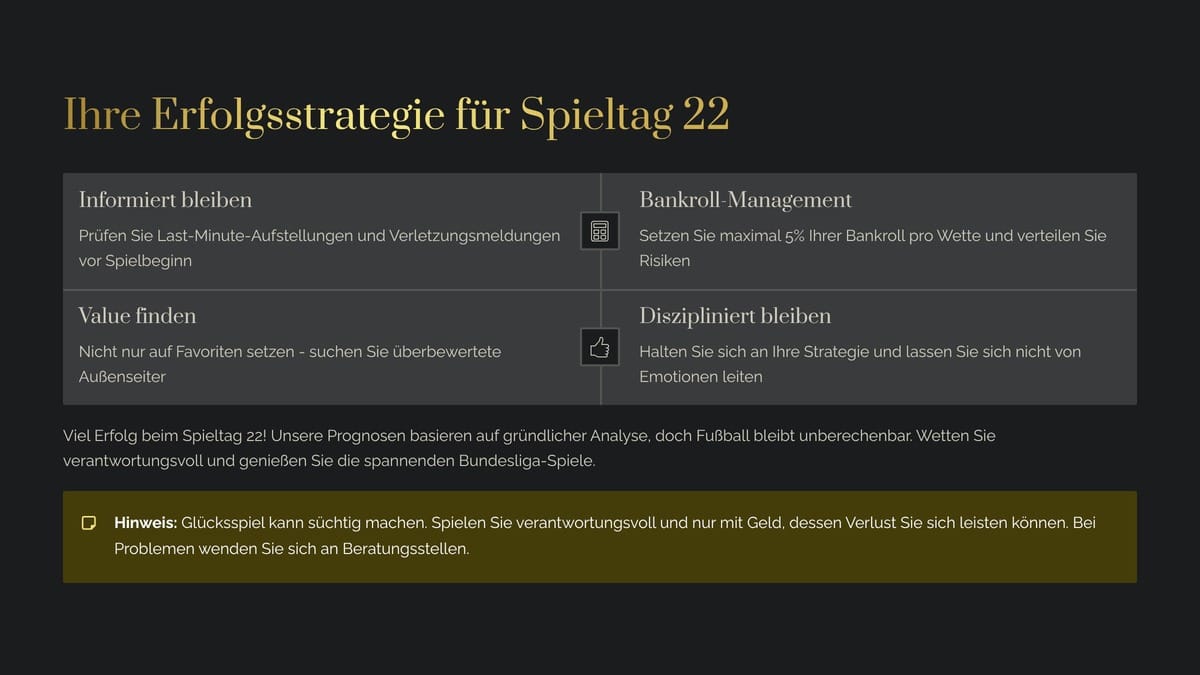 Ihre Erfolgsstrategie für Spieltag 22

Informiert bleiben

Prüfen Sie Last-Minute-Aufstellungen und Verletzungsmeldungen vor Spielbeginn

Bankroll-Management

Setzen Sie maximal 5% Ihrer Bankroll pro Wette und verteilen Sie Risiken

Value finden

Nicht nur auf Favoriten setzen - suchen Sie überbewertete Außenseiter

Diszipliniert bleiben

Halten Sie sich an Ihre Strategie und lassen Sie sich nicht von Emotionen leiten

Viel Erfolg beim Spieltag 22! Unsere Prognosen basieren auf gründlicher Analyse, doch Fußball bleibt unberechenbar. Wetten Sie verantwortungsvoll und genießen Sie die spannenden Bundesliga-Spiele.

Hinweis: Glücksspiel kann süchtig machen. Spielen Sie verantwortungsvoll und nur mit Geld, dessen Verlust Sie sich leisten können. Bei Problemen wenden Sie sich an Beratungsstellen.